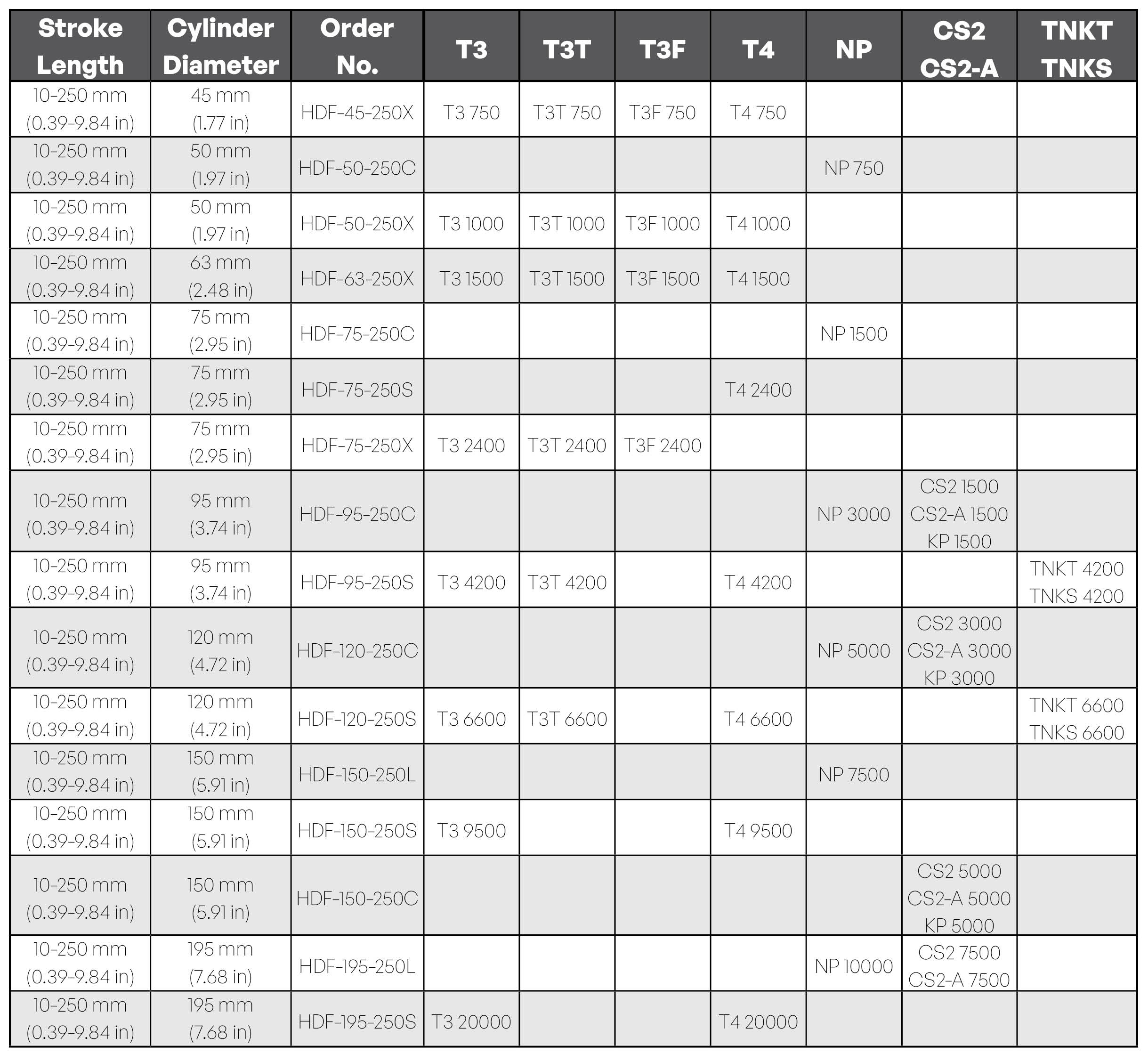 | Stroke Length | Cylinder Diameter | Order No. | T3 | T3T | T3F | T4 | NP | CS2 CS2-A | TNKT TNKS |
|---|---|---|---|---|---|---|---|---|---|
| 10-250 mm (0.39-9.84 in) | 45 mm (1.77 in) | HDF-45-250X | T3 750 | T3T 750 | T3F 750 | T4 750 | | | |
| 10-250 mm (0.39-9.84 in) | 50 mm (1.97 in) | HDF-50-250C | | | | | NP 750 | | |
| 10-250 mm (0.39-9.84 in) | 50 mm (1.97 in) | HDF-50-250X | T3 1000 | T3T 1000 | T3F 1000 | T4 1000 | | | |
| 10-250 mm (0.39-9.84 in) | 63 mm (2.48 in) | HDF-63-250X | T3 1500 | T3T 1500 | T3F 1500 | T4 1500 | | | |
| 10-250 mm (0.39-9.84 in) | 75 mm (2.95 in) | HDF-75-250C | | | | | NP 1500 | | |
| 10-250 mm (0.39-9.84 in) | 75 mm (2.95 in) | HDF-75-250S | | | | T4 2400 | | | |
| 10-250 mm (0.39-9.84 in) | 75 mm (2.95 in) | HDF-75-250X | T3 2400 | T3T 2400 | T3F 2400 | | | | |
| 10-250 mm (0.39-9.84 in) | 95 mm (3.74 in) | HDF-95-250C | | | | | NP 3000 | CS2 1500 CS2-A 1500 KP 1500 | |
| 10-250 mm (0.39-9.84 in) | 95 mm (3.74 in) | HDF-95-250S | T3 4200 | T3T 4200 | | T4 4200 | | | TNKT 4200 TNKS 4200 |
| 10-250 mm (0.39-9.84 in) | 120 mm (4.72 in) | HDF-120-250C | | | | | NP 5000 | CS2 3000 CS2-A 3000 KP 3000 | |
| 10-250 mm (0.39-9.84 in) | 120 mm (4.72 in) | HDF-120-250S | T3 6600 | T3T 6600 | | T4 6600 | | | TNKT 6600 TNKS 6600 |
| 10-250 mm (0.39-9.84 in) | 150 mm (5.91 in) | HDF-150-250L | | | | | NP 7500 | | |
| 10-250 mm (0.39-9.84 in) | 150 mm (5.91 in) | HDF-150-250S | T3 9500 | | | T4 9500 | | | |
| 10-250 mm (0.39-9.84 in) | 150 mm (5.91 in) | HDF-150-250C | | | | | | CS2 5000 CS2-A 5000 KP 5000 | |
| 10-250 mm (0.39-9.84 in) | 195 mm (7.68 in) | HDF-195-250L | | | | | NP 10000 | CS2 7500 CS2-A 7500 | |
| 10-250 mm (0.39-9.84 in) | 195 mm (7.68 in) | HDF-195-250S | T3 20000 | | | T4 20000 | | | |